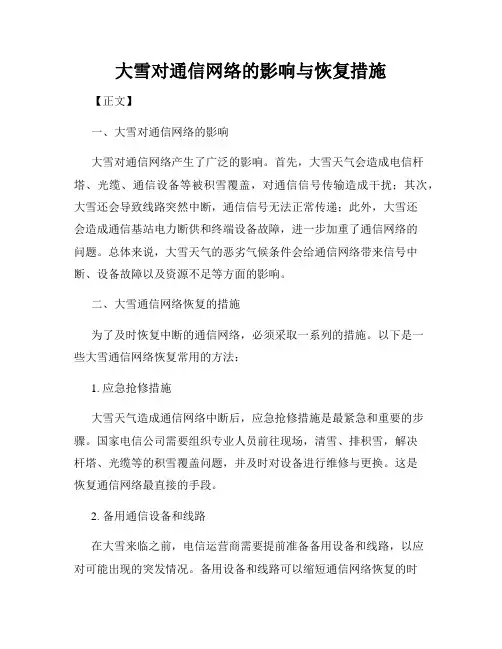 大雪对通信网络的影响与恢复措施

【正文】

一、大雪对通信网络的影响

大雪对通信网络产生了广泛的影响。首先，大雪天气会造成电信杆塔、光缆、通信设备等被积雪覆盖，对通信信号传输造成干扰；其次，大雪还会导致线路突然中断，通信信号无法正常传递；此外，大雪还会造成通信基站电力断供和终端设备故障，进一步加重了通信网络的问题。总体来说，大雪天气的恶劣气候条件会给通信网络带来信号中断、设备故障以及资源不足等方面的影响。

二、大雪通信网络恢复的措施

为了及时恢复中断的通信网络，必须采取一系列的措施。以下是一些大雪通信网络恢复常用的方法：

1. 应急抢修措施

大雪天气造成通信网络中断后，应急抢修措施是最紧急和重要的步骤。国家电信公司需要组织专业人员前往现场，清雪、排积雪，解决杆塔、光缆等的积雪覆盖问题，并及时对设备进行维修与更换。这是恢复通信网络最直接的手段。

2. 备用通信设备和线路

在大雪来临之前，电信运营商需要提前准备备用设备和线路，以应对可能出现的突发情况。备用设备和线路可以缩短通信网络恢复的时